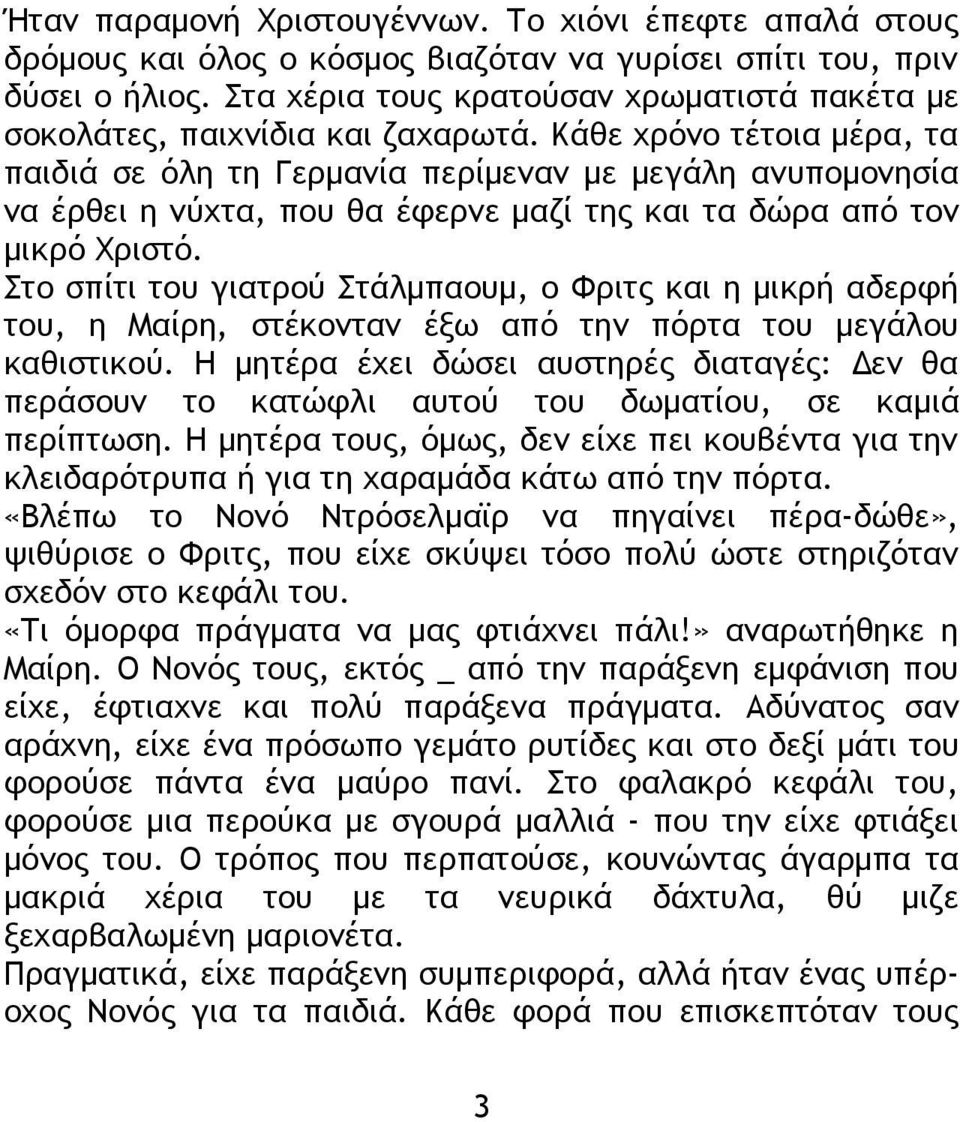 Ήταν παραμονή Χριστουγέννων. Το χιόνι έπεφτε απαλά στους δρόμους και όλος ο κόσμος βιαζόταν να γυρίσει σπίτι του, πριν δύσει ο ήλιος. Στα χέρια τους κρατούσαν χρωματιστά πακέτα με σοκολάτες, παιχνίδια και ζαχαρωτά. Κάθε χρόνο τέτοια μέρα, τα παιδιά σε όλη τη Γερμανία περίμεναν με μεγάλη ανυπομονησία να έρθει η νύχτα, που θα έφερνε μαζί της και τα δώρα από τον μικρό Χριστό.
Στο σπίτι του γιατρού Στάλμπαουμ, ο Φριτς και η μικρή αδερφή του, η Μαίρη, στέκονταν έξω από την πόρτα του μεγάλου καθιστικού. Η μητέρα έχει δώσει αυστηρές διαταγές: Δεν θα περάσουν το κατώφλι αυτού του δωματίου, σε καμιά περίπτωση. Η μητέρα τους, όμως, δεν είχε πει κουβέντα για την κλειδαρότρυπα ή για τη χαραμάδα κάτω από την πόρτα.
«Βλέπω το Νονό Ντρόσελμαϊρ να πηγαίνει πέρα-δώθε», ψιθύρισε ο Φριτς, που είχε σκύψει τόσο πολύ ώστε στηριζόταν σχεδόν στο κεφάλι του.
«Τι όμορφα πράγματα να μας φτιάχνει πάλι!» αναρωτήθηκε η Μαίρη. Ο Νονός τους, εκτός _ από την παράξενη εμφάνιση που είχε, έφτιαχνε και πολύ παράξενα πράγματα. Αδύνατος σαν αράχνη, είχε ένα πρόσωπο γεμάτο ρυτίδες και στο δεξί μάτι του φορούσε πάντα ένα μαύρο πανί. Στο φαλακρό κεφάλι του, φορούσε μια περούκα με σγουρά μαλλιά - που την είχε φτιάξει μόνος του. Ο τρόπος που περπατούσε, κουνώντας άγαρμπα τα μακριά χέρια του με τα νευρικά δάχτυλα, θύ μιζε ξεχαρβαλωμένη μαριονέτα.
Πραγματικά, είχε παράξενη συμπεριφορά, αλλά ήταν ένας υπέροχος Νονός για τα παιδιά. Κάθε φορά που επισκεπτόταν τους

3